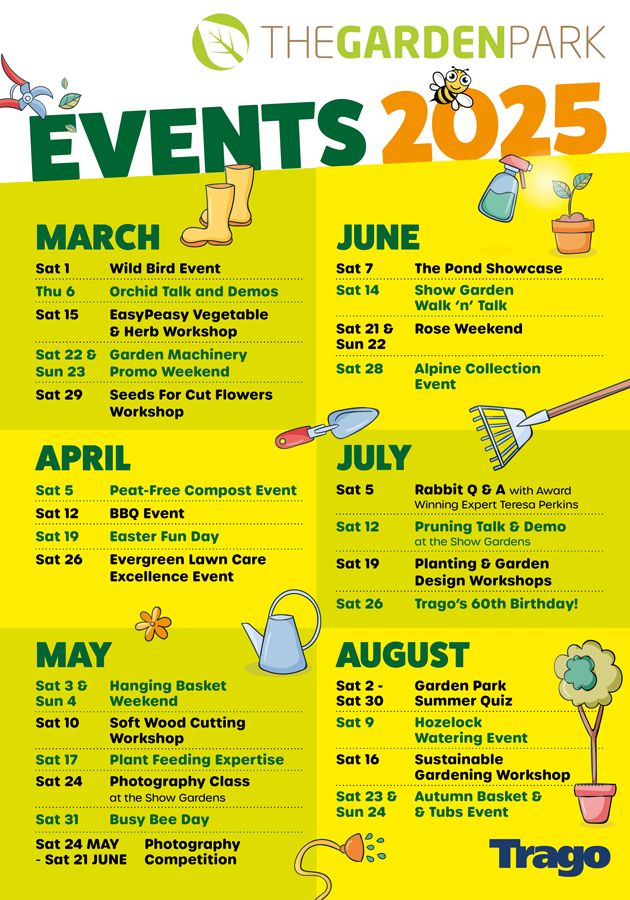 THEGARDENPARK

EVENTS 2025

MARCH

Sat 1 Wild Bird Event
Thu 6 Orchid Talk and Demos
Sat 15 EasyPeasy Vegetable & Herb Workshop
Sat 22 & Sun 23 Garden Machinery Promo Weekend
Sat 29 Seeds For Cut Flowers Workshop

APRIL

Sat 5 Peat-Free Compost Event
Sat 12 BBQ Event
Sat 19 Easter Fun Day
Sat 26 Evergreen Lawn Care Excellence Event

MAY

Sat 3 & Sun 4 Hanging Basket Weekend
Sat 10 Soft Wood Cutting Workshop
Sat 17 Plant Feeding Expertise
Sat 24 Photography Class at the Show Gardens
Sat 31 Busy Bee Day
Sat 24 MAY - Sat 21 JUNE Photography Competition

JUNE

Sat 7 The Pond Showcase
Sat 14 Show Garden Walk 'n' Talk
Sat 21 & Sun 22 Rose Weekend
Sat 28 Alpine Collection Event

JULY

Sat 5 Rabbit Q & A with Award Winning Expert Teresa Perkins
Sat 12 Pruning Talk & Demo at the Show Gardens
Sat 19 Planting & Garden Design Workshops
Sat 26 Trago's 60th Birthday!

AUGUST

Sat 2 - Sat 30 Garden Park Summer Quiz
Sat 9 Hozelock Watering Event
Sat 16 Sustainable Gardening Workshop
Sat 23 & Sun 24 Autumn Basket & & Tubs Event

Trago